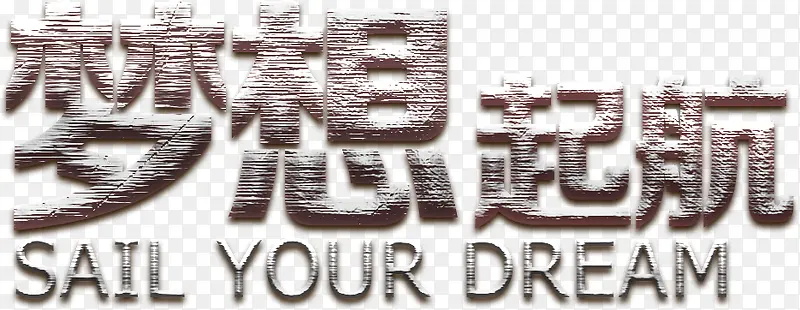 梦想起航
SAIL YOUR DREAM